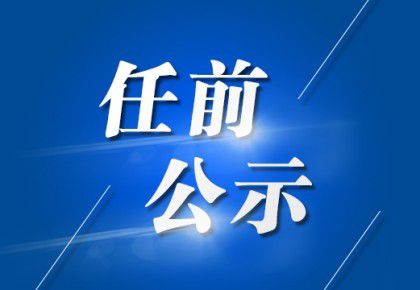 任前
公示